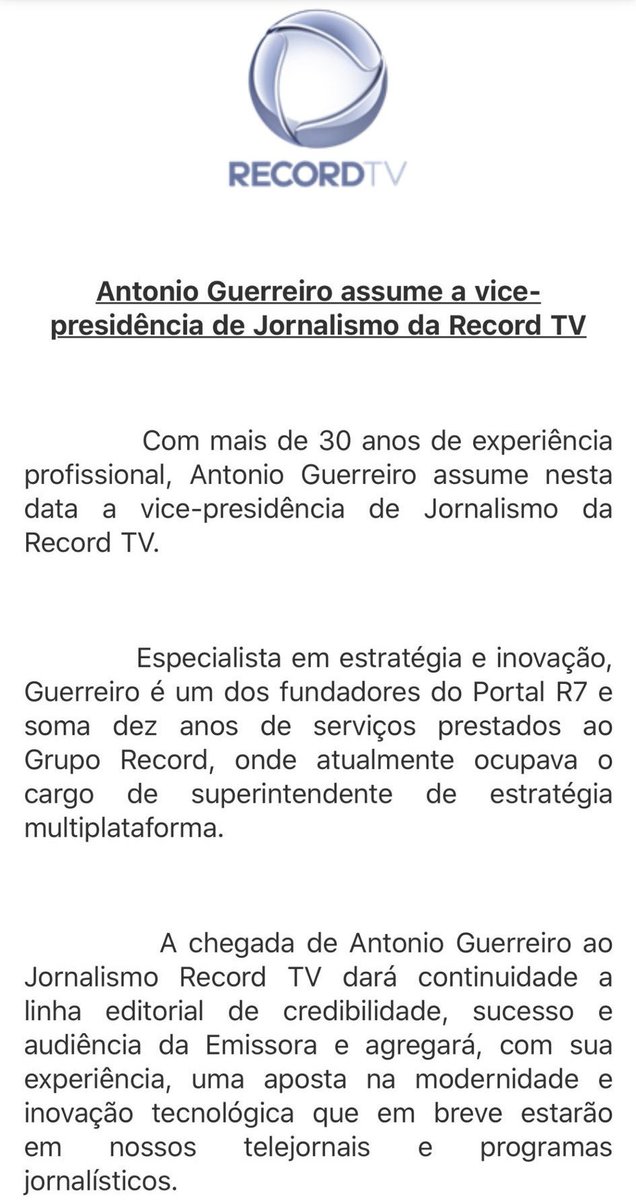 RECORDTV

Antonio Guerreiro assume a vice-presidência de Jornalismo da Record TV

Com mais de 30 anos de experiência profissional, Antonio Guerreiro assume nesta data a vice-presidência de Jornalismo da Record TV.

Especialista em estratégia e inovação, Guerreiro é um dos fundadores do Portal R7 e soma dez anos de serviços prestados ao Grupo Record, onde atualmente ocupava o cargo de superintendente de estratégia multiplataforma.

A chegada de Antonio Guerreiro ao Jornalismo Record TV dará continuidade a linha editorial de credibilidade, sucesso e audiência da Emissora e agregará, com sua experiência, uma aposta na modernidade e inovação tecnológica que em breve estarão em nossos telejornais e programas jornalísticos.